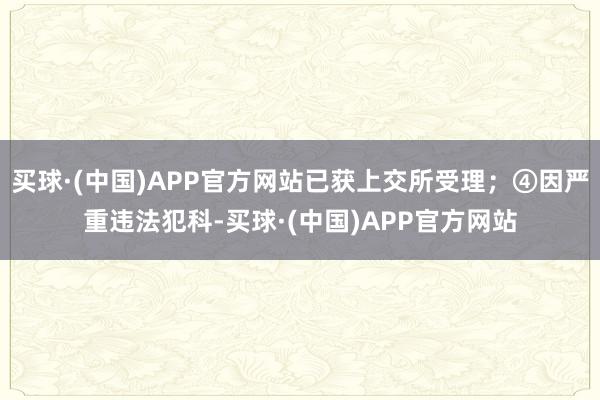 买球·(中国)APP官方网站已获上交所受理；④因严重违法犯科-买球·(中国)APP官方网站